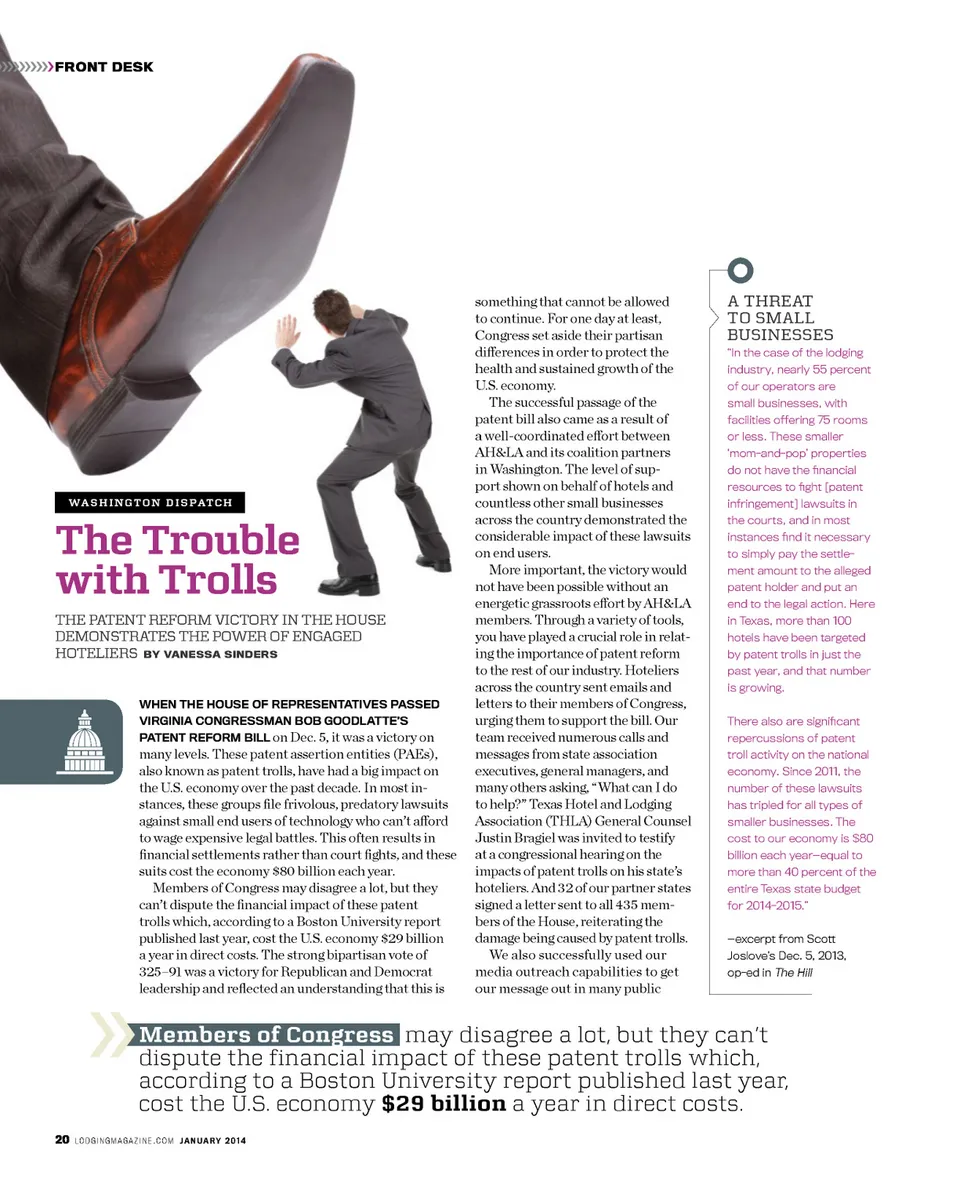 FRONT DESK

WASHINGTON DISPATCH

The Trouble with Trolls

THE PATENT REFORM VICTORY IN THE HOUSE DEMONSTRATES THE POWER OF ENGAGED HOTELIERS BY VANESSA SINDERS

WHEN THE HOUSE OF REPRESENTATIVES PASSED VIRGINIA CONGRESSMAN BOB GOODLATTE'S PATENT REFORM BILL on Dec. 5, it was a victory on many levels. These patent assertion entities (PAEs), also known as patent trolls, have had a big impact on the U.S. economy over the past decade. In most instances, these groups file frivolous, predatory lawsuits against small end users of technology who can't afford to wage expensive legal battles. This often results in financial settlements rather than court fights, and these suits cost the economy $80 billion each year.

Members of Congress may disagree a lot, but they can't dispute the financial impact of these patent trolls which, according to a Boston University report published last year, cost the U.S. economy $29 billion a year in direct costs. The strong bipartisan vote of 325–91 was a victory for Republican and Democrat leadership and reflected an understanding that this is something that cannot be allowed to continue. For one day at least, Congress set aside their partisan differences in order to protect the health and sustained growth of the U.S. economy.

The successful passage of the patent bill also came as a result of a well-coordinated effort between AH&LA and its coalition partners in Washington. The level of support shown on behalf of hotels and countless other small businesses across the country demonstrated the considerable impact of these lawsuits on end users.

More important, the victory would not have been possible without an energetic grassroots effort by AH&LA members. Through a variety of tools, you have played a crucial role in relating the importance of patent reform to the rest of our industry. Hoteliers across the country sent emails and letters to their members of Congress, urging them to support the bill. Our team received numerous calls and messages from state association executives, general managers, and many others asking, "What can I do to help?" Texas Hotel and Lodging Association (THLA) General Counsel Justin Bragiel was invited to testify at a congressional hearing on the impacts of patent trolls on his state's hoteliers. And 32 of our partner states signed a letter sent to all 435 members of the House, reiterating the damage being caused by patent trolls.

We also successfully used our media outreach capabilities to get our message out in many public

A THREAT TO SMALL BUSINESSES

"In the case of the lodging industry, nearly 55 percent of our operators are small businesses, with facilities offering 75 rooms or less. These smaller 'mom-and-pop' properties do not have the financial resources to fight [patent infringement] lawsuits in the courts, and in most instances find it necessary to simply pay the settlement amount to the alleged patent holder and put an end to the legal action. Here in Texas, more than 100 hotels have been targeted by patent trolls in just the past year, and that number is growing.

There also are significant repercussions of patent troll activity on the national economy. Since 2011, the number of these lawsuits has tripled for all types of smaller businesses. The cost to our economy is $80 billion each year—equal to more than 40 percent of the entire Texas state budget for 2014-2015."

—excerpt from Scott Joslove's Dec. 5, 2013, op-ed in The Hill

Members of Congress may disagree a lot, but they can't dispute the financial impact of these patent trolls which, according to a Boston University report published last year, cost the U.S. economy $29 billion a year in direct costs.

20 LODGINGMAGAZINE.COM JANUARY 2014